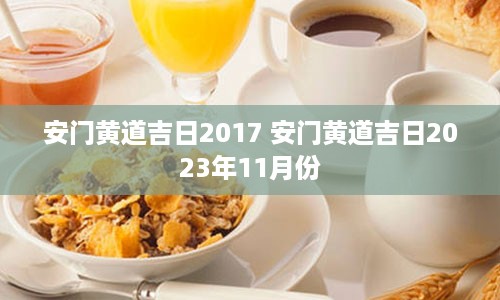 安门黄道吉日2017 安门黄道吉日2023年11月份